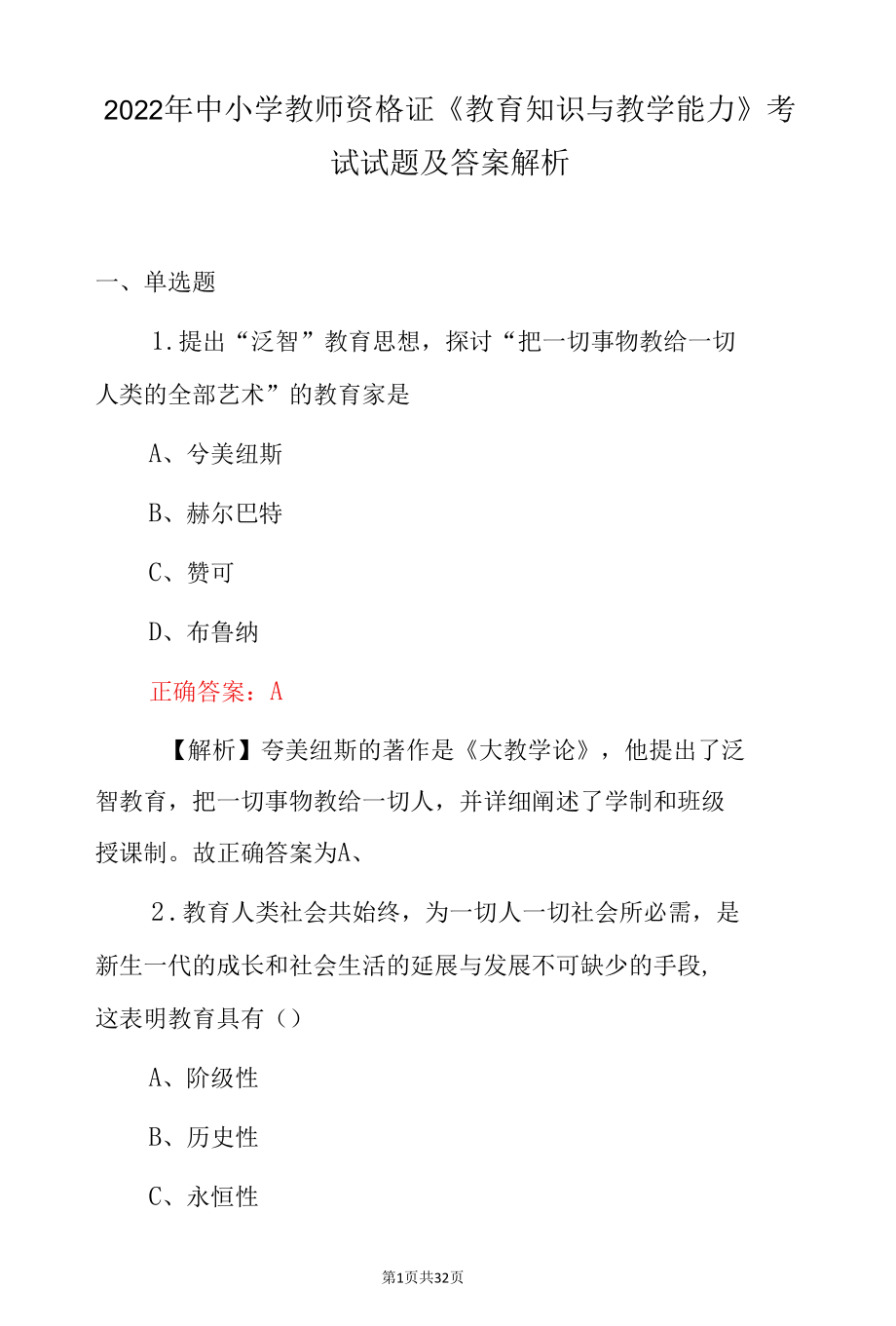 2022年中小学教师资格证《教育知识与教学能力》考试试题及答案解析

一、单选题

1.提出“泛智”教育思想，探讨“把一切事物教给一切人类的全部艺术”的教育家是

A、兮美纽斯

B、赫尔巴特

C、赞可

D、布鲁纳

正确答案：A

【解析】夸美纽斯的著作是《大教学论》，他提出了泛智教育，把一切事物教给一切人，并详细阐述了学制和班级授课制。故正确答案为A、

2.教育人类社会共始终，为一切人一切社会所必需，是新生一代的成长和社会生活的延展与发展不可缺少的手段，这表明教育具有（）

A、阶级性

B、历史性

C、永恒性

第1页共32页